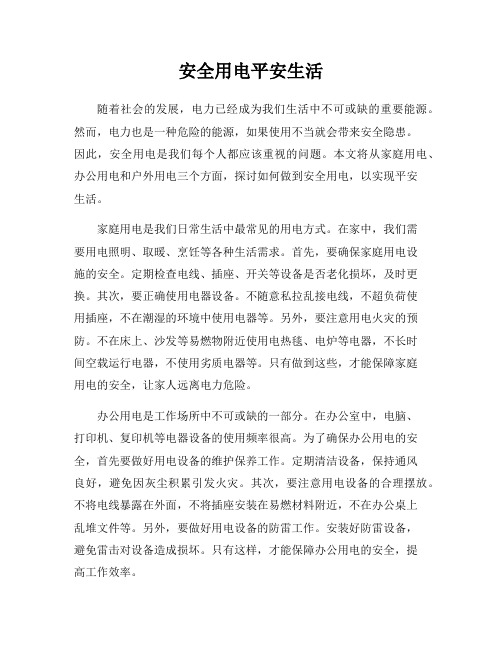 安全用电平安生活

随着社会的发展，电力已经成为我们生活中不可或缺的重要能源。然而，电力也是一种危险的能源，如果使用不当就会带来安全隐患。因此，安全用电是我们每个人都应该重视的问题。本文将从家庭用电、办公用电和户外用电三个方面，探讨如何做到安全用电，以实现平安生活。

家庭用电是我们日常生活中最常见的用电方式。在家中，我们需要用电照明、取暖、烹饪等各种生活需求。首先，要确保家庭用电设施的安全。定期检查电线、插座、开关等设备是否老化损坏，及时更换。其次，要正确使用电器设备。不随意私拉乱接电线，不超负荷使用插座，不在潮湿的环境中使用电器等。另外，要注意用电火灾的预防。不在床上、沙发等易燃物附近使用电热毯、电炉等电器，不长时间空载运行电器，不使用劣质电器等。只有做到这些，才能保障家庭用电的安全，让家人远离电力危险。

办公用电是工作场所中不可或缺的一部分。在办公室中，电脑、打印机、复印机等电器设备的使用频率很高。为了确保办公用电的安全，首先要做好用电设备的维护保养工作。定期清洁设备，保持通风良好，避免因灰尘积累引发火灾。其次，要注意用电设备的合理摆放。不将电线暴露在外面，不将插座安装在易燃材料附近，不在办公桌上乱堆文件等。另外，要做好用电设备的防雷工作。安装好防雷设备，避免雷击对设备造成损坏。只有这样，才能保障办公用电的安全，提高工作效率。